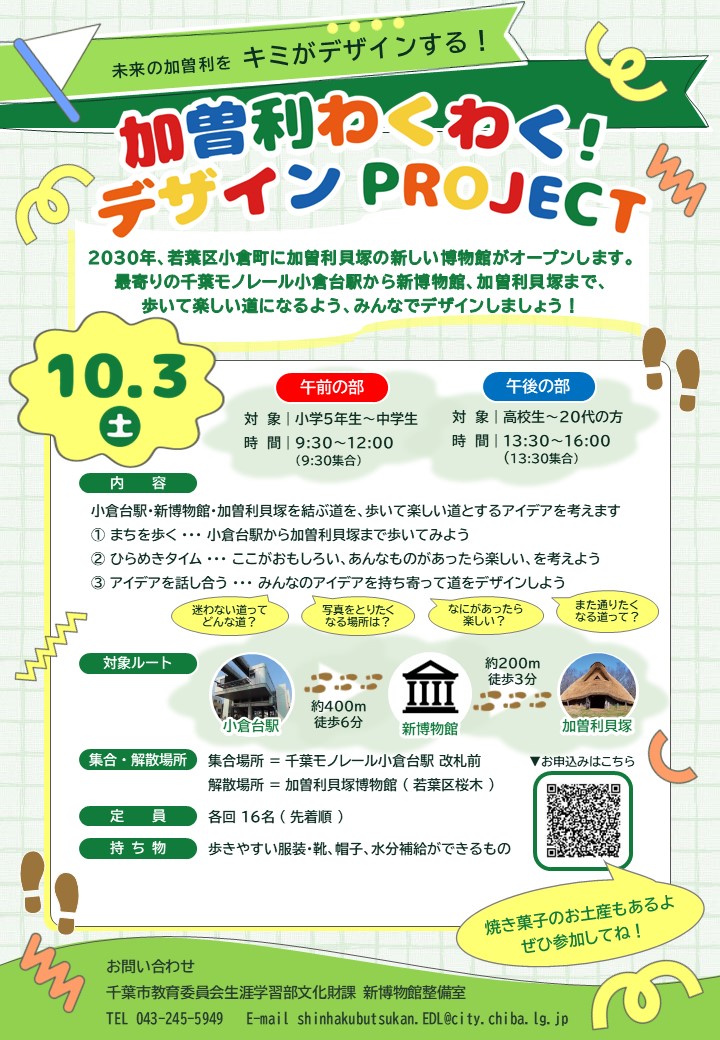 未来の加曽利を キミがデザインする！

加曽利わくわく！ デザイン PROJECT

2030年、若葉区小倉町に加曽利貝塚の新しい博物館がオープンします。最寄りの千葉モノレール小倉台駅から新博物館、加曽利貝塚まで、歩いて楽しい道になるよう、みんなでデザインしましょう！

10.3 土

午前の部
対 象｜小学5年生～中学生
時 間｜9:30～12:00 (9:30集合)

午後の部
対 象｜高校生～20代の方
時 間｜13:30～16:00 (13:30集合)

内 容
小倉台駅・新博物館・加曽利貝塚を結ぶ道を、歩いて楽しい道とするアイデアを考えます
① まちを歩く ･･･ 小倉台駅から加曽利貝塚まで歩いてみよう
② ひらめきタイム ･･･ ここがおもしろい、あんなものがあったら楽しい、を考えよう
③ アイデアを話し合う ･･･ みんなのアイデアを持ち寄って道をデザインしよう

迷わない道ってどんな道？
写真をとりたくなる場所は？
なにがあったら楽しい？
また通りたくなる道って？

対象ルート
小倉台駅
約400m 徒歩6分
新博物館
約200m 徒歩3分
加曽利貝塚

集合・解散場所
集合場所 ＝ 千葉モノレール小倉台駅 改札前
解散場所 ＝ 加曽利貝塚博物館（ 若葉区桜木 ）

▼お申込みはこちら

定 員
各回 16名（ 先着順 ）

持 ち 物
歩きやすい服装・靴、帽子、水分補給ができるもの

焼き菓子のお土産もあるよ ぜひ参加してね！

お問い合わせ
千葉市教育委員会生涯学習部文化財課 新博物館整備室
TEL 043-245-5949 E-mail shinhakubutsukan.EDL@city.chiba.lg.jp